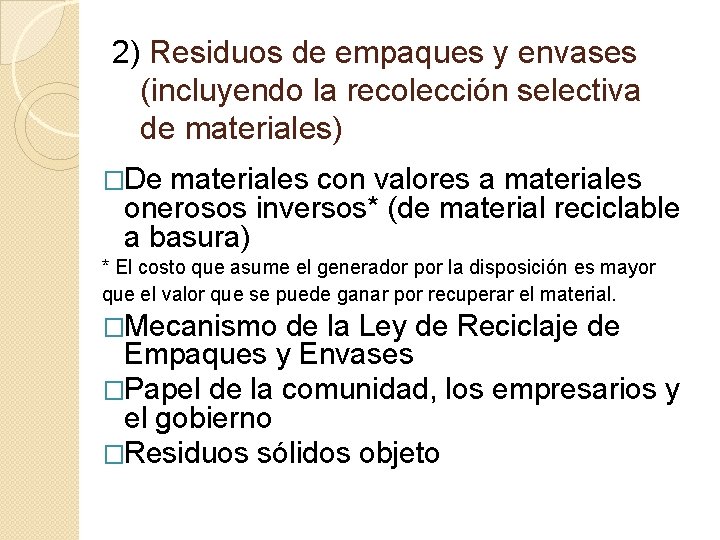 2) Residuos de empaques y envases (incluyendo la recolección selectiva de materiales)

□De materiales con valores a materiales onerosos inversos* (de material reciclable a basura)

* El costo que asume el generador por la disposición es mayor que el valor que se puede ganar por recuperar el material.

□Mecanismo de la Ley de Reciclaje de Empaques y Envases

□Papel de la comunidad, los empresarios y el gobierno

□Residuos sólidos objeto